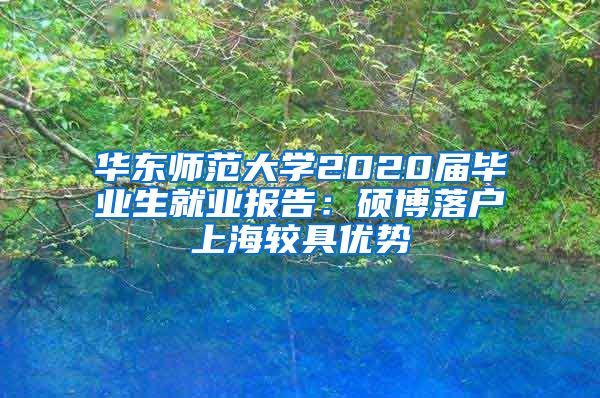 华东师范大学2020届毕业生就业报告：硕博落户上海较具优势